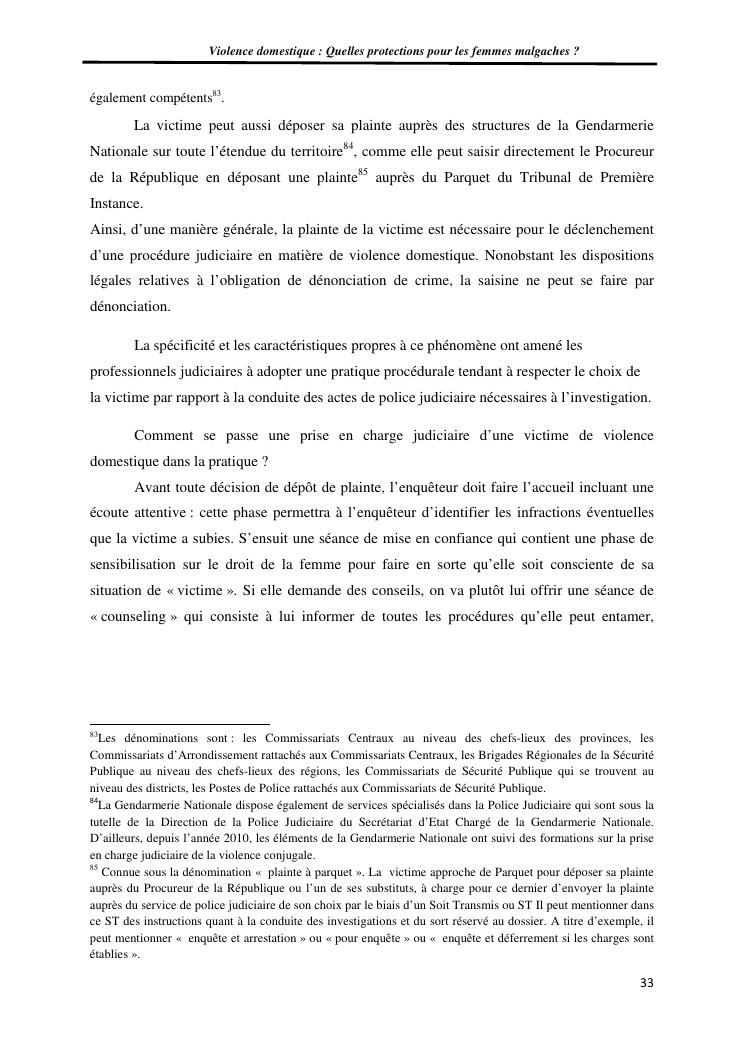 Violence domestique : Quelles protections pour les femmes malgaches ?

également compétents$^{83}$.

La victime peut aussi déposer sa plainte auprès des structures de la Gendarmerie Nationale sur toute l'étendue du territoire$^{84}$, comme elle peut saisir directement le Procureur de la République en déposant une plainte$^{85}$ auprès du Parquet du Tribunal de Première Instance.
Ainsi, d'une manière générale, la plainte de la victime est nécessaire pour le déclenchement d'une procédure judiciaire en matière de violence domestique. Nonobstant les dispositions légales relatives à l'obligation de dénonciation de crime, la saisine ne peut se faire par dénonciation.

La spécificité et les caractéristiques propres à ce phénomène ont amené les professionnels judiciaires à adopter une pratique procédurale tendant à respecter le choix de la victime par rapport à la conduite des actes de police judiciaire nécessaires à l'investigation.

Comment se passe une prise en charge judiciaire d'une victime de violence domestique dans la pratique ?

Avant toute décision de dépôt de plainte, l'enquêteur doit faire l'accueil incluant une écoute attentive : cette phase permettra à l'enquêteur d'identifier les infractions éventuelles que la victime a subies. S'ensuit une séance de mise en confiance qui contient une phase de sensibilisation sur le droit de la femme pour faire en sorte qu'elle soit consciente de sa situation de « victime ». Si elle demande des conseils, on va plutôt lui offrir une séance de « counseling » qui consiste à lui informer de toutes les procédures qu'elle peut entamer,

$^{83}$Les dénominations sont : les Commissariats Centraux au niveau des chefs-lieux des provinces, les Commissariats d'Arrondissement rattachés aux Commissariats Centraux, les Brigades Régionales de la Sécurité Publique au niveau des chefs-lieux des régions, les Commissariats de Sécurité Publique qui se trouvent au niveau des districts, les Postes de Police rattachés aux Commissariats de Sécurité Publique.
$^{84}$La Gendarmerie Nationale dispose également de services spécialisés dans la Police Judiciaire qui sont sous la tutelle de la Direction de la Police Judiciaire du Secrétariat d'Etat Chargé de la Gendarmerie Nationale. D'ailleurs, depuis l'année 2010, les éléments de la Gendarmerie Nationale ont suivi des formations sur la prise en charge judiciaire de la violence conjugale.
$^{85}$ Connue sous la dénomination « plainte à parquet ». La victime approche de Parquet pour déposer sa plainte auprès du Procureur de la République ou l'un de ses substituts, à charge pour ce dernier d'envoyer la plainte auprès du service de police judiciaire de son choix par le biais d'un Soit Transmis ou ST Il peut mentionner dans ce ST des instructions quant à la conduite des investigations et du sort réservé au dossier. A titre d'exemple, il peut mentionner « enquête et arrestation » ou « pour enquête » ou « enquête et déferrement si les charges sont établies ».

33